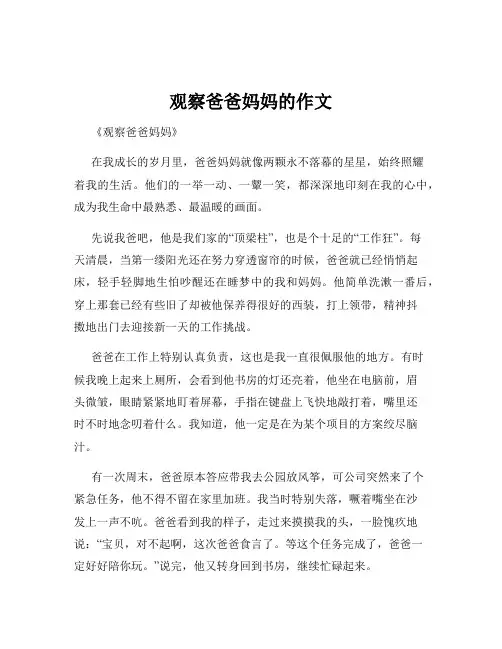 观察爸爸妈妈的作文

《观察爸爸妈妈》

在我成长的岁月里，爸爸妈妈就像两颗永不落幕的星星，始终照耀着我的生活。他们的一举一动、一颦一笑，都深深地印刻在我的心中，成为我生命中最熟悉、最温暖的画面。

先说我爸吧，他是我们家的“顶梁柱”，也是个十足的“工作狂”。每天清晨，当第一缕阳光还在努力穿透窗帘的时候，爸爸就已经悄悄起床，轻手轻脚地生怕吵醒还在睡梦中的我和妈妈。他简单洗漱一番后，穿上那套已经有些旧了却被他保养得很好的西装，打上领带，精神抖擞地出门去迎接新一天的工作挑战。

爸爸在工作上特别认真负责，这也是我一直很佩服他的地方。有时候我晚上起来上厕所，会看到他书房的灯还亮着，他坐在电脑前，眉头微皱，眼睛紧紧地盯着屏幕，手指在键盘上飞快地敲打着，嘴里还时不时地念叨着什么。我知道，他一定是在为某个项目的方案绞尽脑汁。

有一次周末，爸爸原本答应带我去公园放风筝，可公司突然来了个紧急任务，他不得不留在家里加班。我当时特别失落，噘着嘴坐在沙发上一声不吭。爸爸看到我的样子，走过来摸摸我的头，一脸愧疚地说：“宝贝，对不起啊，这次爸爸食言了。等这个任务完成了，爸爸一定好好陪你玩。”说完，他又转身回到书房，继续忙碌起来。